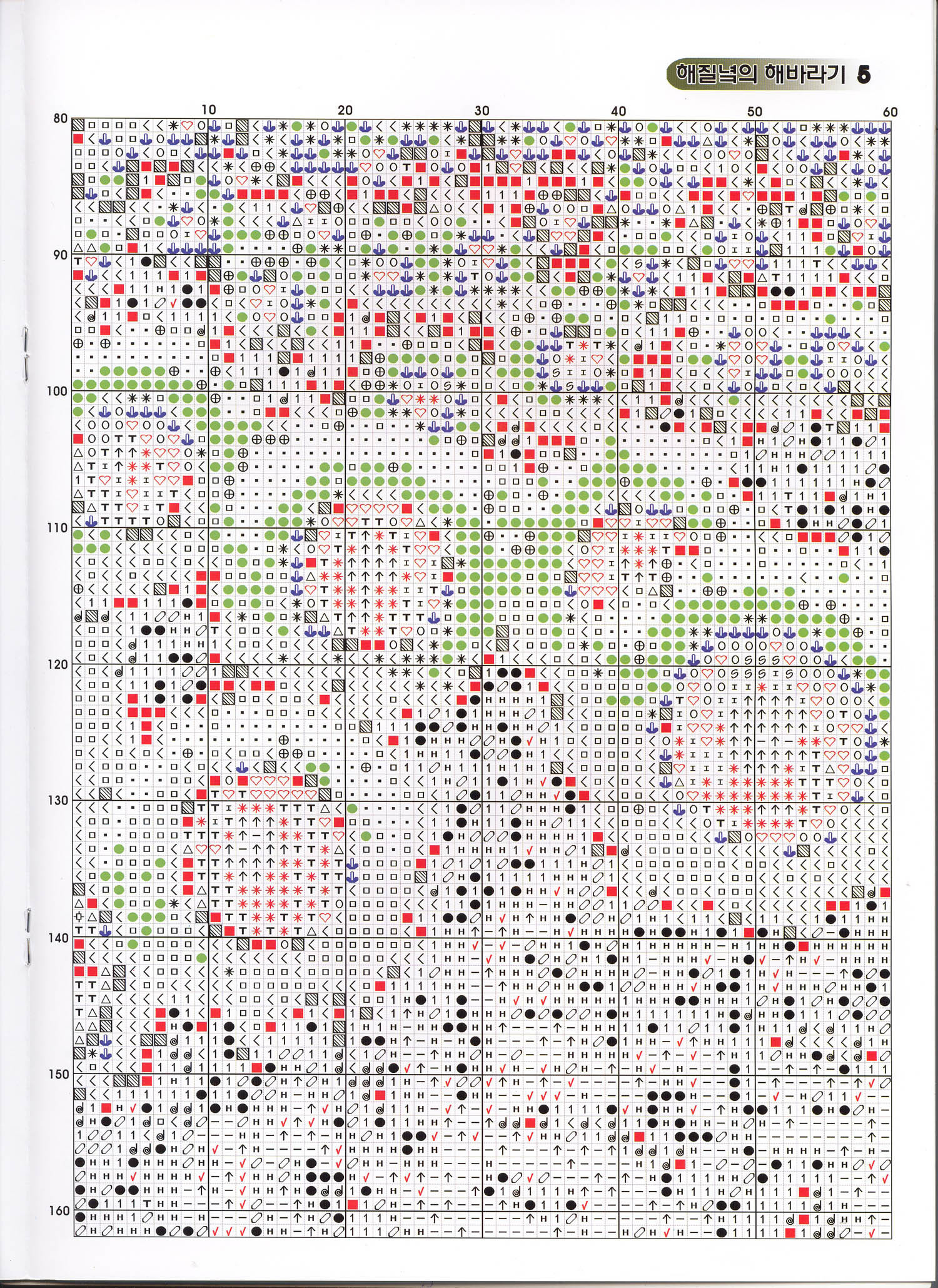 해질녘의 해바라기 5

10 20 30 40 50 60

80
90
100
110
120
130
140
150
160